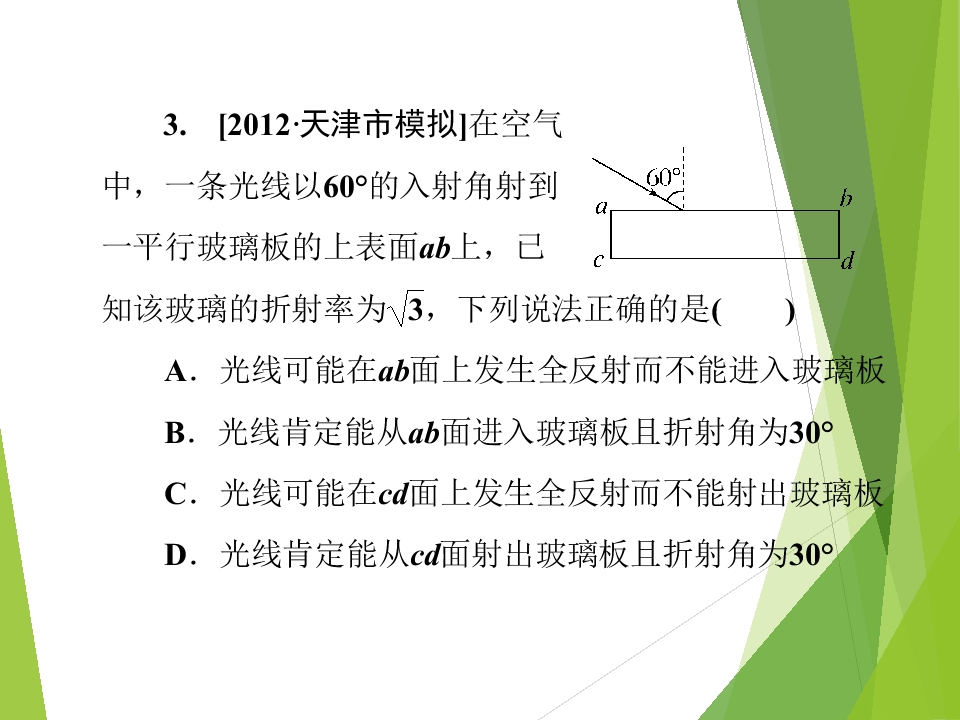 3. [2012·天津市模拟]在空气中，一条光线以60°的入射角射到一平行玻璃板的上表面ab上，已知该玻璃的折射率为$\sqrt{3}$，下列说法正确的是(　　)

60°
a
b
c
d

A．光线可能在ab面上发生全反射而不能进入玻璃板

B．光线肯定能从ab面进入玻璃板且折射角为30°

C．光线可能在cd面上发生全反射而不能射出玻璃板

D．光线肯定能从cd面射出玻璃板且折射角为30°